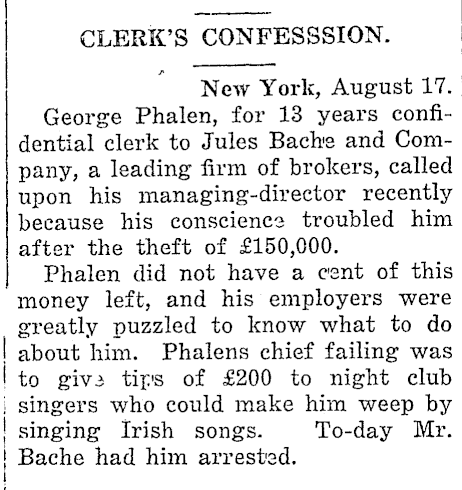 CLERK'S CONFESSSION.

New York, August 17.

George Phalen, for 13 years confidential clerk to Jules Bache and Company, a leading firm of brokers, called upon his managing-director recently because his conscience troubled him after the theft of £150,000.

Phalen did not have a cent of this money left, and his employers were greatly puzzled to know what to do about him. Phalens chief failing was to give tips of £200 to night club singers who could make him weep by singing Irish songs. To-day Mr. Bache had him arrested.